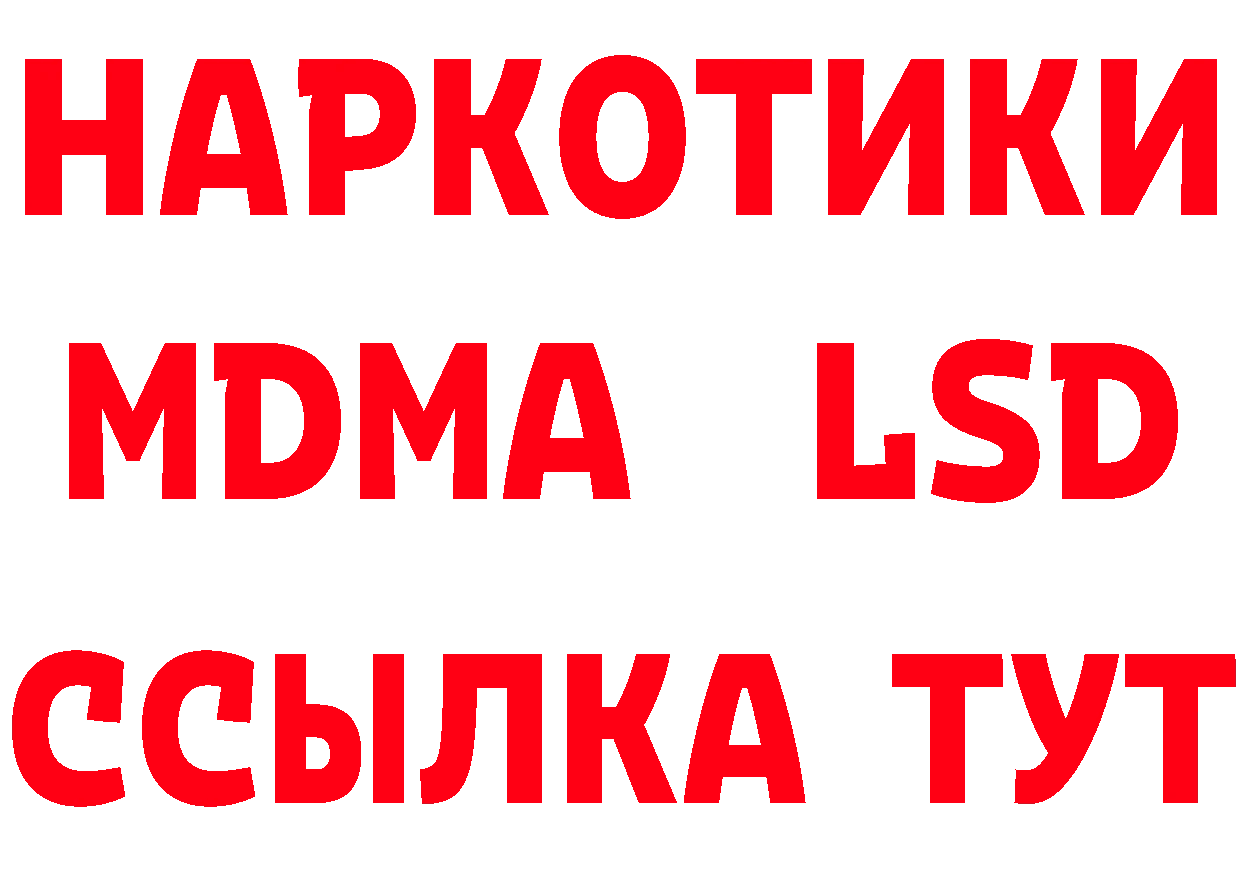 НАРКОТИКИ
MDMA LSD
ССЫЛКА ТУТ